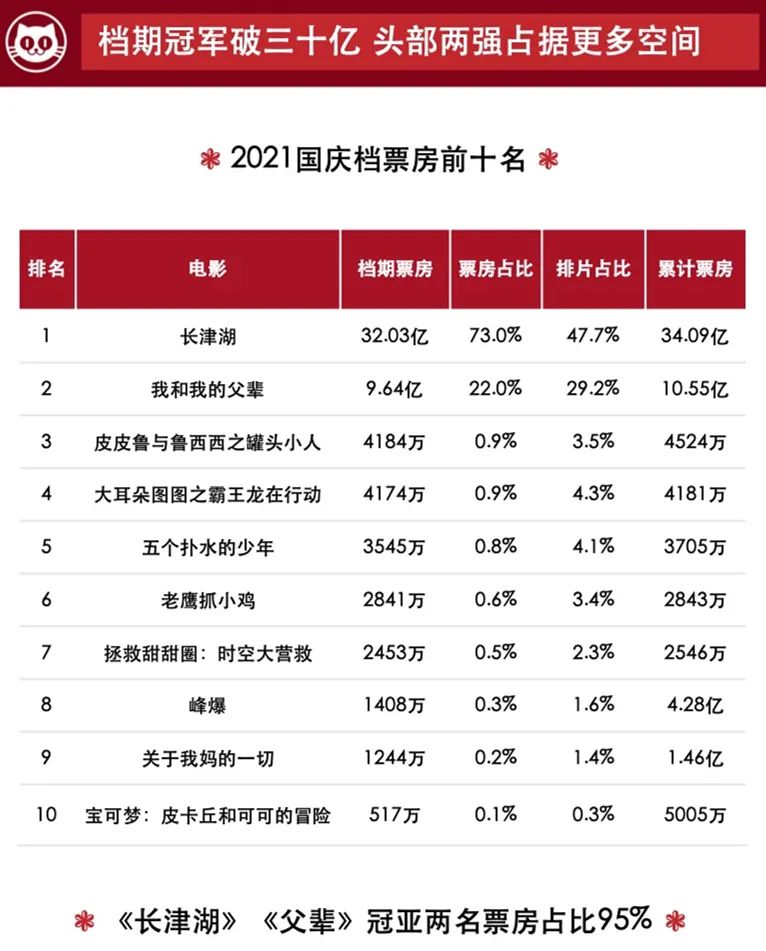 档期冠军破三十亿 头部两强占据更多空间

2021国庆档票房前十名

| 排名 | 电影 | 档期票房 | 票房占比 | 排片占比 | 累计票房 |
|---|---|---|---|---|---|
| 1 | 长津湖 | 32.03亿 | 73.0% | 47.7% | 34.09亿 |
| 2 | 我和我的父辈 | 9.64亿 | 22.0% | 29.2% | 10.55亿 |
| 3 | 皮皮鲁与鲁西西之罐头小人 | 4184万 | 0.9% | 3.5% | 4524万 |
| 4 | 大耳朵图图之霸王龙在行动 | 4174万 | 0.9% | 4.3% | 4181万 |
| 5 | 五个扑水的少年 | 3545万 | 0.8% | 4.1% | 3705万 |
| 6 | 老鹰抓小鸡 | 2841万 | 0.6% | 3.4% | 2843万 |
| 7 | 拯救甜甜圈：时空大营救 | 2453万 | 0.5% | 2.3% | 2546万 |
| 8 | 峰爆 | 1408万 | 0.3% | 1.6% | 4.28亿 |
| 9 | 关于我妈的一切 | 1244万 | 0.2% | 1.4% | 1.46亿 |
| 10 | 宝可梦：皮卡丘和可可的冒险 | 517万 | 0.1% | 0.3% | 5005万 |

《长津湖》《父辈》冠亚两名票房占比95%